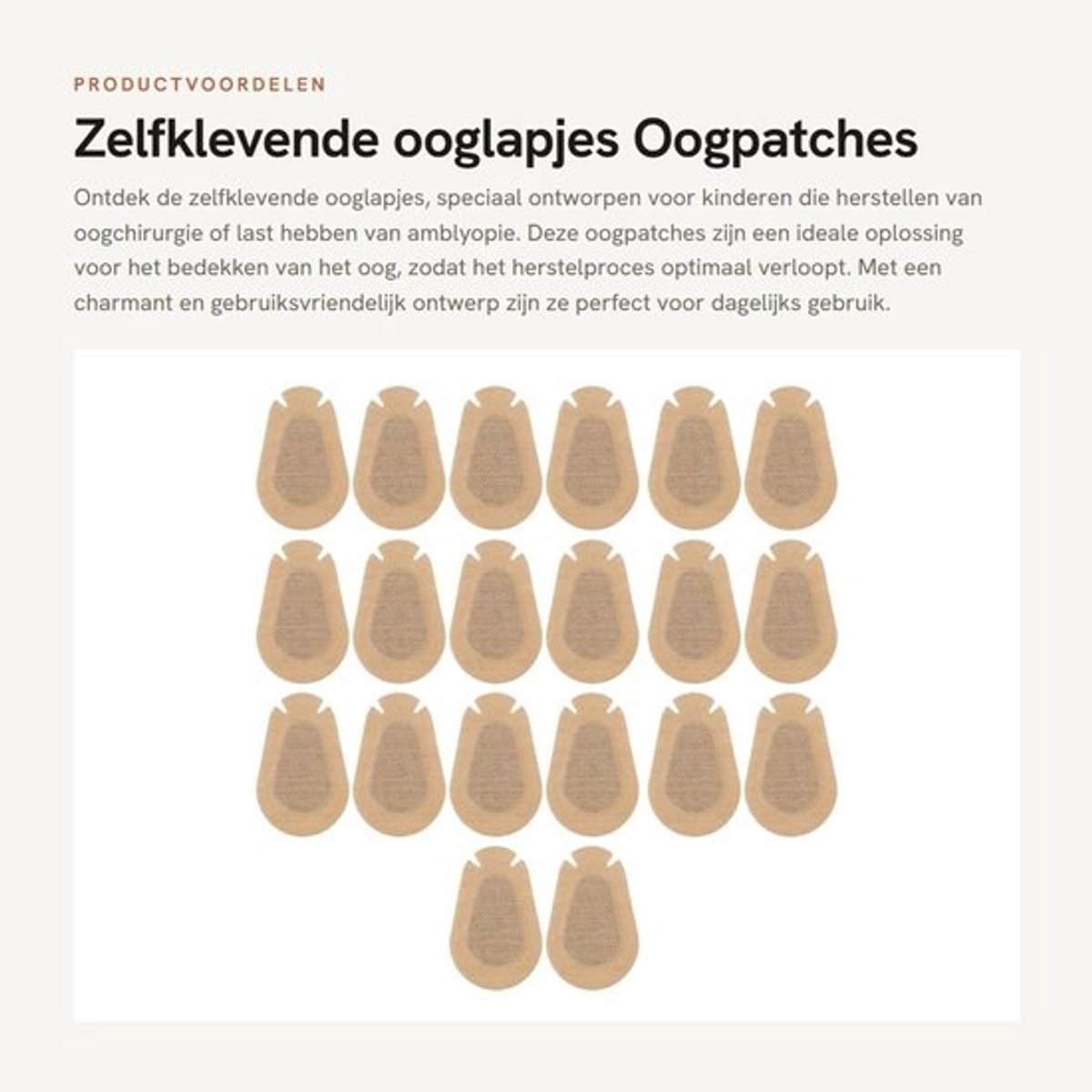 PRODUCTVOORDELEN

Zelfklevende ooglapjes Oogpatches

Ontdek de zelfklevende ooglapjes, speciaal ontworpen voor kinderen die herstellen van oogchirurgie of last hebben van amblyopie. Deze oogpatches zijn een ideale oplossing voor het bedekken van het oog, zodat het herstelproces optimaal verloopt. Met een charmant en gebruiksvriendelijk ontwerp zijn ze perfect voor dagelijks gebruik.